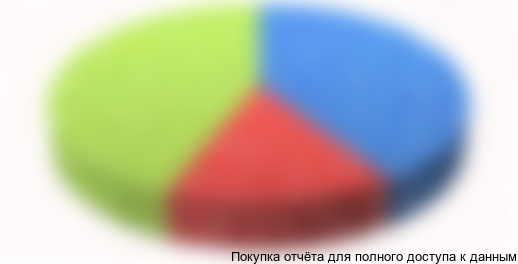 Покупка отчёта для полного доступа к данным